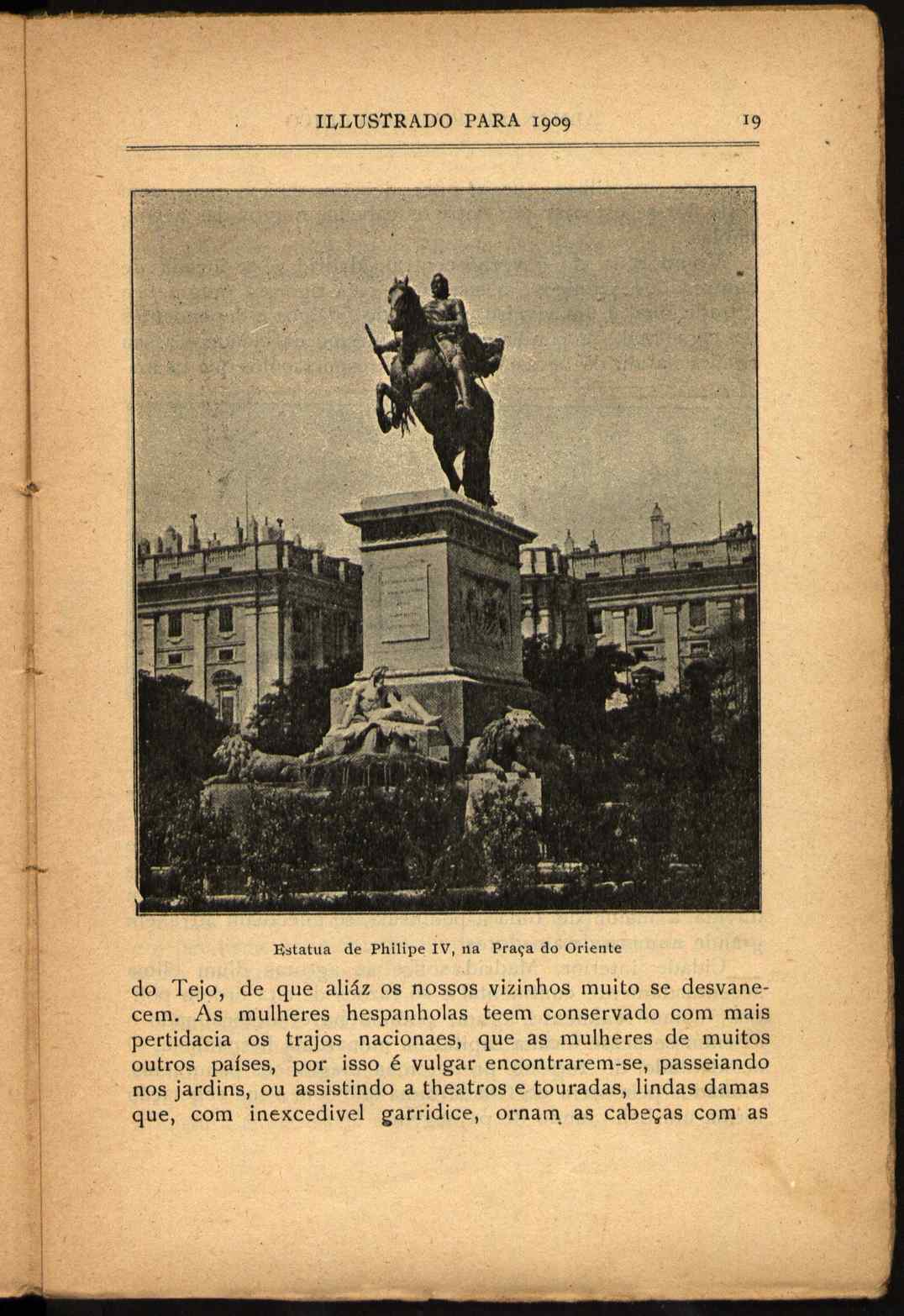 ILLUSTRADO PARA 1909 19

Estatua de Philipe IV, na Praça do Oriente

do Tejo, de que aliáz os nossos vizinhos muito se desvanecem. As mulheres hespanholas teem conservado com mais pertidacia os trajos nacionaes, que as mulheres de muitos outros países, por isso é vulgar encontrarem-se, passeiando nos jardins, ou assistindo a theatros e touradas, lindas damas que, com inexcedivel garridice, ornam as cabeças com as